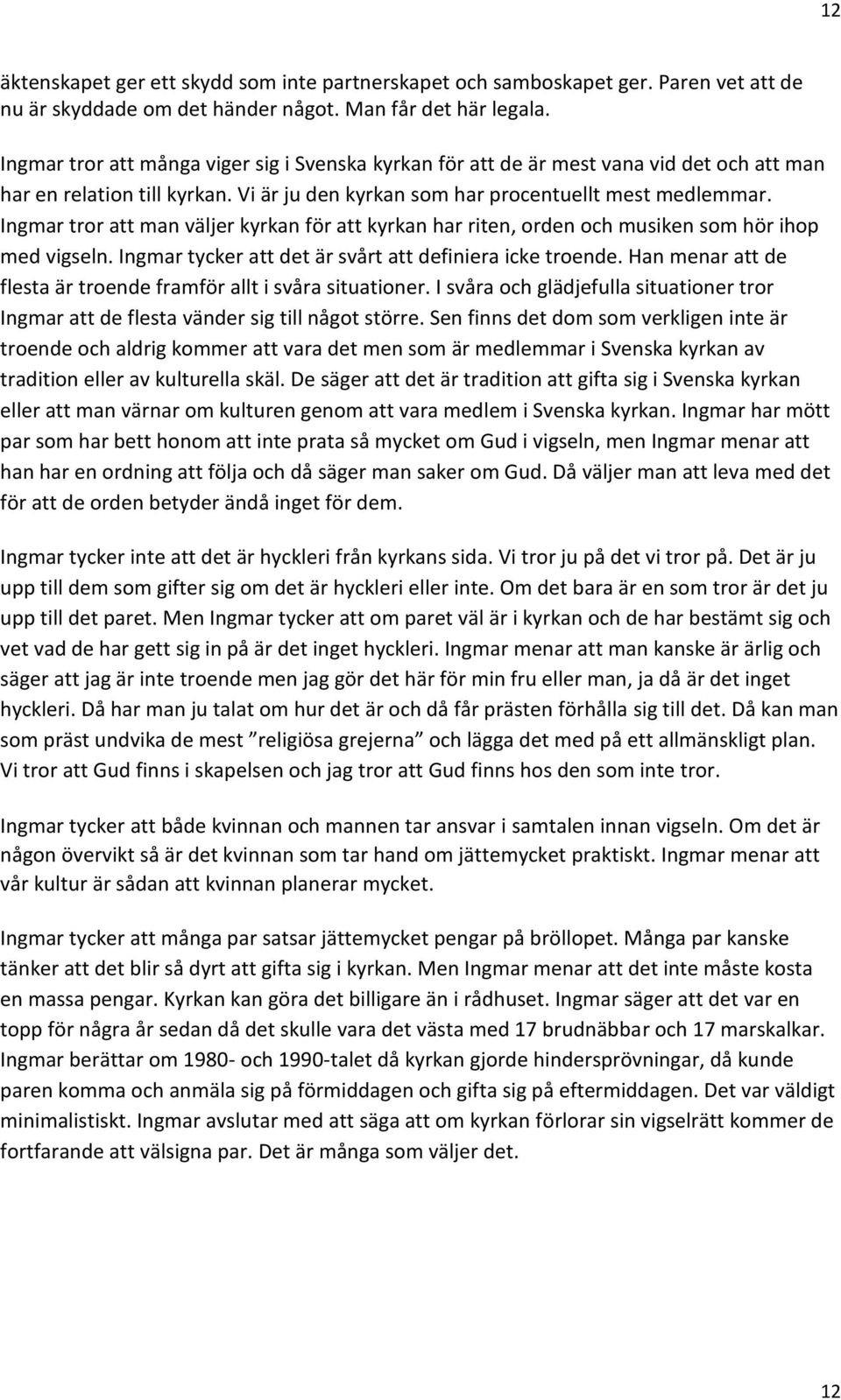 12

äktenskapet ger ett skydd som inte partnerskapet och samboskapet ger. Paren vet att de nu är skyddade om det händer något. Man får det här legala.

Ingmar tror att många viger sig i Svenska kyrkan för att de är mest vana vid det och att man har en relation till kyrkan. Vi är ju den kyrkan som har procentuellt mest medlemmar. Ingmar tror att man väljer kyrkan för att kyrkan har riten, orden och musiken som hör ihop med vigseln. Ingmar tycker att det är svårt att definiera icke troende. Han menar att de flesta är troende framför allt i svåra situationer. I svåra och glädjefulla situationer tror Ingmar att de flesta vänder sig till något större. Sen finns det dom som verkligen inte är troende och aldrig kommer att vara det men som är medlemmar i Svenska kyrkan av tradition eller av kulturella skäl. De säger att det är tradition att gifta sig i Svenska kyrkan eller att man värnar om kulturen genom att vara medlem i Svenska kyrkan. Ingmar har mött par som har bett honom att inte prata så mycket om Gud i vigseln, men Ingmar menar att han har en ordning att följa och då säger man saker om Gud. Då väljer man att leva med det för att de orden betyder ändå inget för dem.

Ingmar tycker inte att det är hyckleri från kyrkans sida. Vi tror ju på det vi tror på. Det är ju upp till dem som gifter sig om det är hyckleri eller inte. Om det bara är en som tror är det ju upp till det paret. Men Ingmar tycker att om paret väl är i kyrkan och de har bestämt sig och vet vad de har gett sig in på är det inget hyckleri. Ingmar menar att man kanske är ärlig och säger att jag är inte troende men jag gör det här för min fru eller man, ja då är det inget hyckleri. Då har man ju talat om hur det är och då får prästen förhålla sig till det. Då kan man som präst undvika de mest ”religiösa grejerna” och lägga det med på ett allmänskligt plan. Vi tror att Gud finns i skapelsen och jag tror att Gud finns hos den som inte tror.

Ingmar tycker att både kvinnan och mannen tar ansvar i samtalen innan vigseln. Om det är någon övervikt så är det kvinnan som tar hand om jättemycket praktiskt. Ingmar menar att vår kultur är sådan att kvinnan planerar mycket.

Ingmar tycker att många par satsar jättemycket pengar på bröllopet. Många par kanske tänker att det blir så dyrt att gifta sig i kyrkan. Men Ingmar menar att det inte måste kosta en massa pengar. Kyrkan kan göra det billigare än i rådhuset. Ingmar säger att det var en topp för några år sedan då det skulle vara det västa med 17 brudnäbbar och 17 marskalkar. Ingmar berättar om 1980- och 1990-talet då kyrkan gjorde hindersprövningar, då kunde paren komma och anmäla sig på förmiddagen och gifta sig på eftermiddagen. Det var väldigt minimalistiskt. Ingmar avslutar med att säga att om kyrkan förlorar sin vigselrätt kommer de fortfarande att välsigna par. Det är många som väljer det.

12